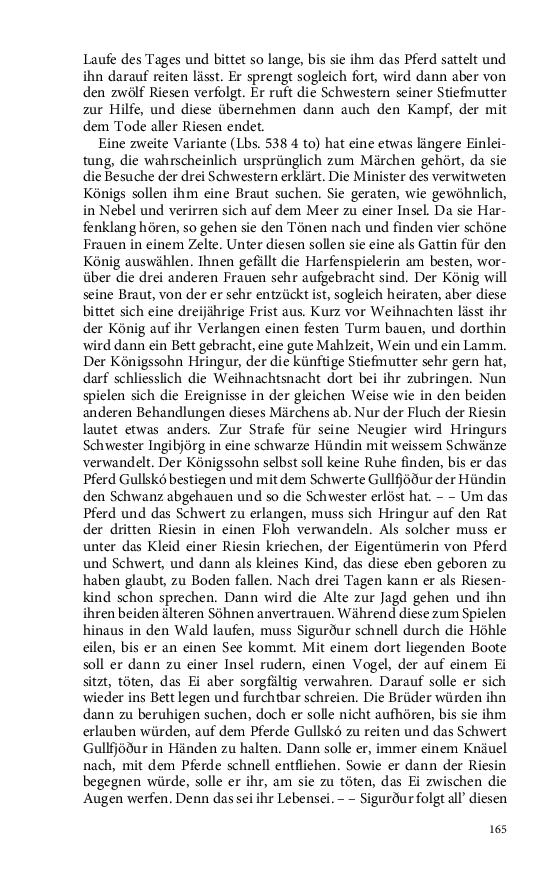 Laufe des Tages und bittet so lange, bis sie ihm das Pferd sattelt und ihn darauf reiten lässt. Er sprengt sogleich fort, wird dann aber von den zwölf Riesen verfolgt. Er ruft die Schwestern seiner Stiefmutter zur Hilfe, und diese übernehmen dann auch den Kampf, der mit dem Tode aller Riesen endet.

Eine zweite Variante (Lbs. 538 4 to) hat eine etwas längere Einleitung, die wahrscheinlich ursprünglich zum Märchen gehört, da sie die Besuche der drei Schwestern erklärt. Die Minister des verwitweten Königs sollen ihm eine Braut suchen. Sie geraten, wie gewöhnlich, in Nebel und verirren sich auf dem Meer zu einer Insel. Da sie Harfenklang hören, so gehen sie den Tönen nach und finden vier schöne Frauen in einem Zelte. Unter diesen sollen sie eine als Gattin für den König auswählen. Ihnen gefällt die Harfenspielerin am besten, worüber die drei anderen Frauen sehr aufgebracht sind. Der König will seine Braut, von der er sehr entzückt ist, sogleich heiraten, aber diese bittet sich eine dreijährige Frist aus. Kurz vor Weihnachten lässt ihr der König auf ihr Verlangen einen festen Turm bauen, und dorthin wird dann ein Bett gebracht, eine gute Mahlzeit, Wein und ein Lamm. Der Königssohn Hringur, der die künftige Stiefmutter sehr gern hat, darf schliesslich die Weihnachtsnacht dort bei ihr zubringen. Nun spielen sich die Ereignisse in der gleichen Weise wie in den beiden anderen Behandlungen dieses Märchens ab. Nur der Fluch der Riesin lautet etwas anders. Zur Strafe für seine Neugier wird Hringurs Schwester Ingibjörg in eine schwarze Hündin mit weissem Schwänze verwandelt. Der Königssohn selbst soll keine Ruhe finden, bis er das Pferd Gullskó bestiegen und mit dem Schwerte Gullfjöður der Hündin den Schwanz abgehauen und so die Schwester erlöst hat. – – Um das Pferd und das Schwert zu erlangen, muss sich Hringur auf den Rat der dritten Riesin in einen Floh verwandeln. Als solcher muss er unter das Kleid einer Riesin kriechen, der Eigentümerin von Pferd und Schwert, und dann als kleines Kind, das diese eben geboren zu haben glaubt, zu Boden fallen. Nach drei Tagen kann er als Riesenkind schon sprechen. Dann wird die Alte zur Jagd gehen und ihn ihren beiden älteren Söhnen anvertrauen. Während diese zum Spielen hinaus in den Wald laufen, muss Sigurður schnell durch die Höhle eilen, bis er an einen See kommt. Mit einem dort liegenden Boote soll er dann zu einer Insel rudern, einen Vogel, der auf einem Ei sitzt, töten, das Ei aber sorgfältig verwahren. Darauf solle er sich wieder ins Bett legen und furchtbar schreien. Die Brüder würden ihn dann zu beruhigen suchen, doch er solle nicht aufhören, bis sie ihm erlauben würden, auf dem Pferde Gullskó zu reiten und das Schwert Gullfjöður in Händen zu halten. Dann solle er, immer einem Knäuel nach, mit dem Pferde schnell entfliehen. Sowie er dann der Riesin begegnen würde, solle er ihr, am sie zu töten, das Ei zwischen die Augen werfen. Denn das sei ihr Lebensei. – – Sigurður folgt all' diesen

165